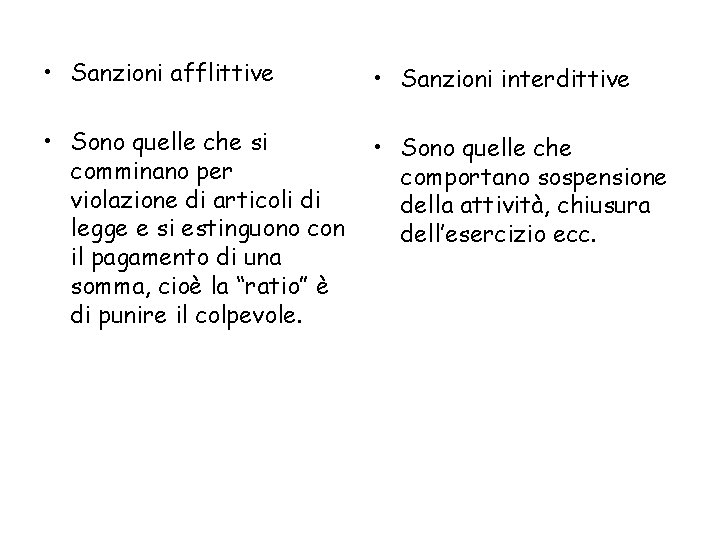 • Sanzioni afflittive

• Sono quelle che si comminano per violazione di articoli di legge e si estinguono con il pagamento di una somma, cioè la “ratio” è di punire il colpevole.

• Sanzioni interdittive

• Sono quelle che comportano sospensione della attività, chiusura dell’esercizio ecc.